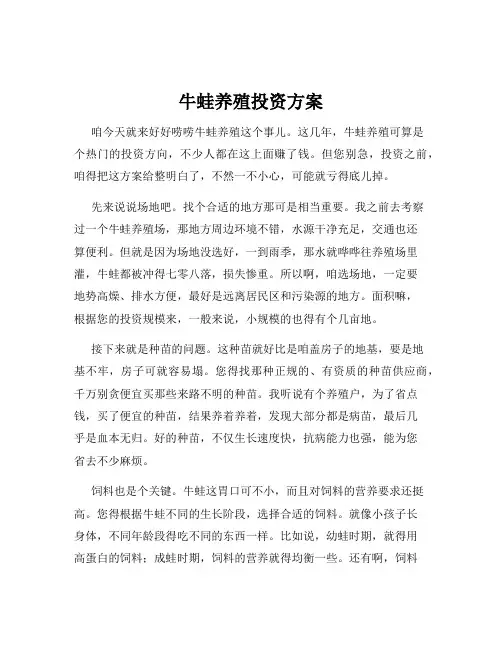 牛蛙养殖投资方案

咱今天就来好好唠唠牛蛙养殖这个事儿。这几年，牛蛙养殖可算是个热门的投资方向，不少人都在这上面赚了钱。但您别急，投资之前，咱得把这方案给整明白了，不然一不小心，可能就亏得底儿掉。

先来说说场地吧。找个合适的地方那可是相当重要。我之前去考察过一个牛蛙养殖场，那地方周边环境不错，水源干净充足，交通也还算便利。但就是因为场地没选好，一到雨季，那水就哗哗往养殖场里灌，牛蛙都被冲得七零八落，损失惨重。所以啊，咱选场地，一定要地势高燥、排水方便，最好是远离居民区和污染源的地方。面积嘛，根据您的投资规模来，一般来说，小规模的也得有个几亩地。

接下来就是种苗的问题。这种苗就好比是咱盖房子的地基，要是地基不牢，房子可就容易塌。您得找那种正规的、有资质的种苗供应商，千万别贪便宜买那些来路不明的种苗。我听说有个养殖户，为了省点钱，买了便宜的种苗，结果养着养着，发现大部分都是病苗，最后几乎是血本无归。好的种苗，不仅生长速度快，抗病能力也强，能为您省去不少麻烦。

饲料也是个关键。牛蛙这胃口可不小，而且对饲料的营养要求还挺高。您得根据牛蛙不同的生长阶段，选择合适的饲料。就像小孩子长身体，不同年龄段得吃不同的东西一样。比如说，幼蛙时期，就得用高蛋白的饲料；成蛙时期，饲料的营养就得均衡一些。还有啊，饲料